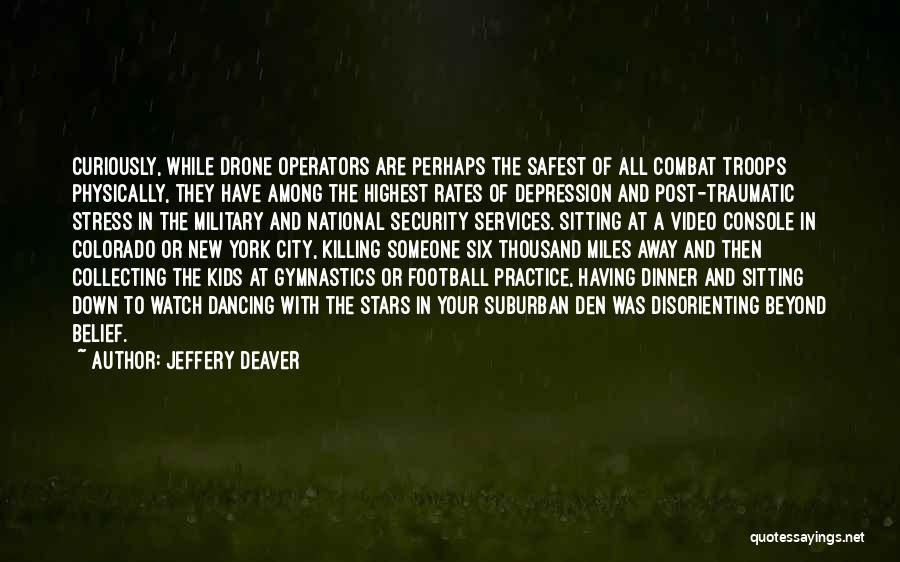 CURIOUSLY, WHILE DRONE OPERATORS ARE PERHAPS THE SAFEST OF ALL COMBAT TROOPS PHYSICALLY, THEY HAVE AMONG THE HIGHEST RATES OF DEPRESSION AND POST-TRAUMATIC STRESS IN THE MILITARY AND NATIONAL SECURITY SERVICES. SITTING AT A VIDEO CONSOLE IN COLORADO OR NEW YORK CITY, KILLING SOMEONE SIX THOUSAND MILES AWAY AND THEN COLLECTING THE KIDS AT GYMNASTICS OR FOOTBALL PRACTICE, HAVING DINNER AND SITTING DOWN TO WATCH DANCING WITH THE STARS IN YOUR SUBURBAN DEN WAS DISORIENTING BEYOND BELIEF.

~ AUTHOR: JEFFERY DEAVER

quotessayings.net